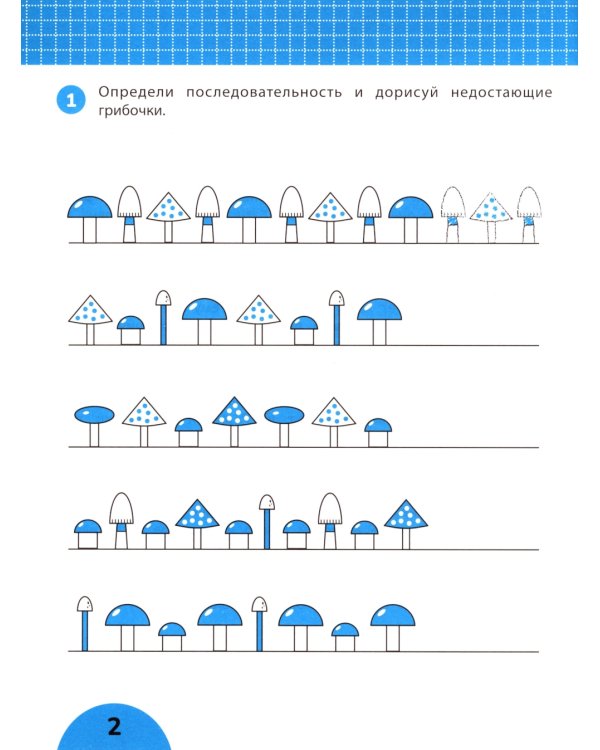 1 Определи последовательность и дорисуй недостающие грибочки.

2